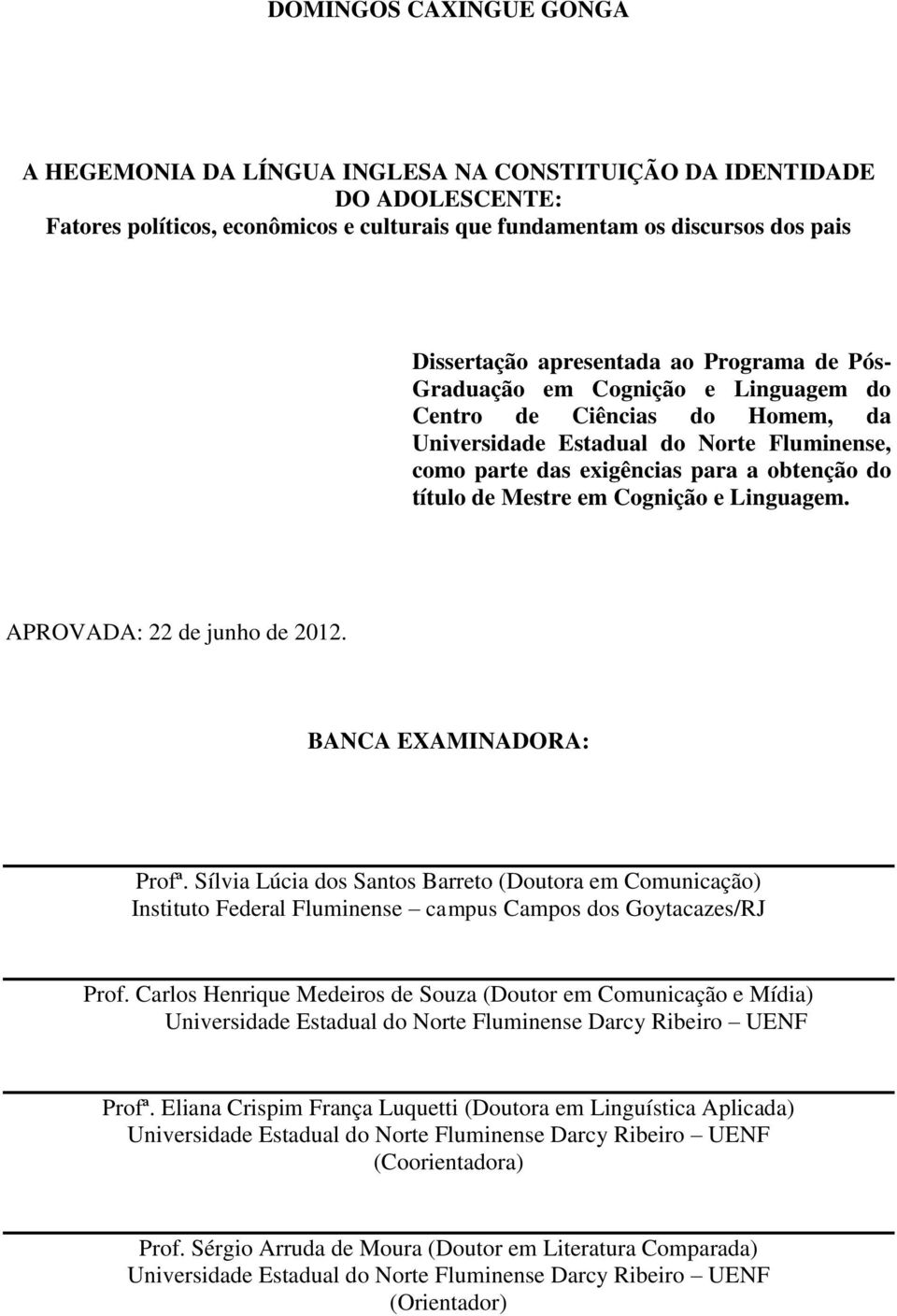 DOMINGOS CAXINGUE GONGA

A HEGEMONIA DA LÍNGUA INGLESA NA CONSTITUIÇÃO DA IDENTIDADE DO ADOLESCENTE:
Fatores políticos, econômicos e culturais que fundamentam os discursos dos pais

Dissertação apresentada ao Programa de Pós-Graduação em Cognição e Linguagem do Centro de Ciências do Homem, da Universidade Estadual do Norte Fluminense, como parte das exigências para a obtenção do título de Mestre em Cognição e Linguagem.

APROVADA: 22 de junho de 2012.

BANCA EXAMINADORA:

Profª. Sílvia Lúcia dos Santos Barreto (Doutora em Comunicação)
Instituto Federal Fluminense – campus Campos dos Goytacazes/RJ

Prof. Carlos Henrique Medeiros de Souza (Doutor em Comunicação e Mídia)
Universidade Estadual do Norte Fluminense Darcy Ribeiro – UENF

Profª. Eliana Crispim França Luquetti (Doutora em Linguística Aplicada)
Universidade Estadual do Norte Fluminense Darcy Ribeiro – UENF
(Coorientadora)

Prof. Sérgio Arruda de Moura (Doutor em Literatura Comparada)
Universidade Estadual do Norte Fluminense Darcy Ribeiro – UENF
(Orientador)